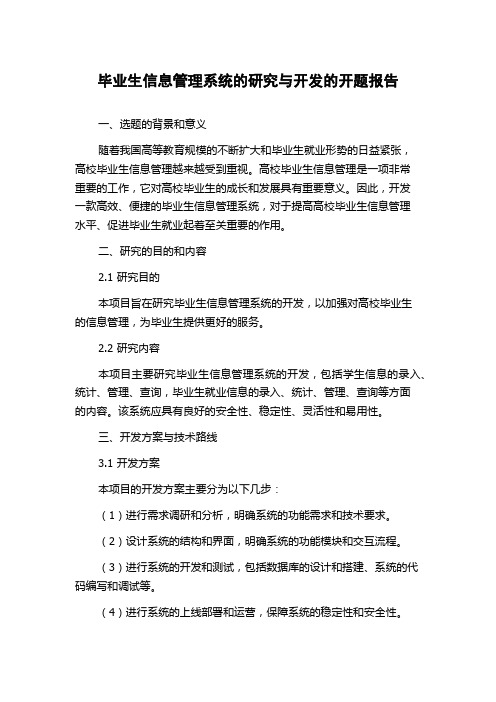 毕业生信息管理系统的研究与开发的开题报告

一、选题的背景和意义

随着我国高等教育规模的不断扩大和毕业生就业形势的日益紧张，高校毕业生信息管理越来越受到重视。高校毕业生信息管理是一项非常重要的工作，它对高校毕业生的成长和发展具有重要意义。因此，开发一款高效、便捷的毕业生信息管理系统，对于提高高校毕业生信息管理水平、促进毕业生就业起着至关重要的作用。

二、研究的目的和内容

2.1 研究目的

本项目旨在研究毕业生信息管理系统的开发，以加强对高校毕业生的信息管理，为毕业生提供更好的服务。

2.2 研究内容

本项目主要研究毕业生信息管理系统的开发，包括学生信息的录入、统计、管理、查询，毕业生就业信息的录入、统计、管理、查询等方面的内容。该系统应具有良好的安全性、稳定性、灵活性和易用性。

三、开发方案与技术路线

3.1 开发方案

本项目的开发方案主要分为以下几步：

（1）进行需求调研和分析，明确系统的功能需求和技术要求。

（2）设计系统的结构和界面，明确系统的功能模块和交互流程。

（3）进行系统的开发和测试，包括数据库的设计和搭建、系统的代码编写和调试等。

（4）进行系统的上线部署和运营，保障系统的稳定性和安全性。